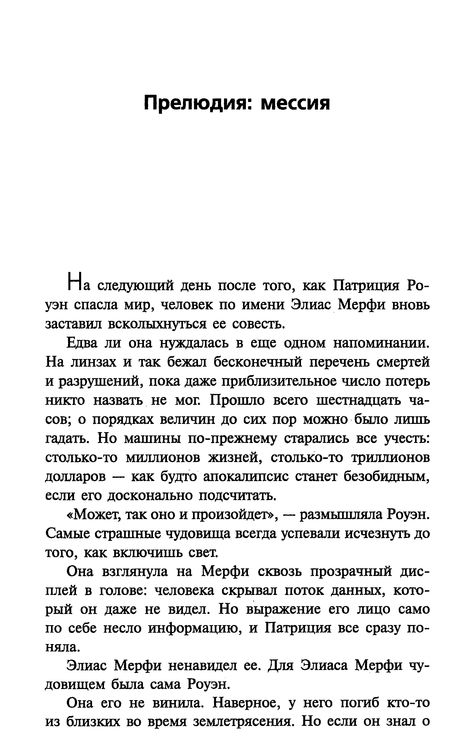 Прелюдия: мессия

На следующий день после того, как Патриция Роуэн спасла мир, человек по имени Элиас Мерфи вновь заставил всколыхнуться ее совесть.

Едва ли она нуждалась в еще одном напоминании. На линзах и так бежал бесконечный перечень смертей и разрушений, пока даже приблизительное число потерь никто назвать не мог. Прошло всего шестнадцать часов; о порядках величин до сих пор можно было лишь гадать. Но машины по-прежнему старались все учесть: столько-то миллионов жизней, столько-то триллионов долларов — как будто апокалипсис станет безобидным, если его досконально подсчитать.

«Может, так оно и произойдет», — размышляла Роуэн. Самые страшные чудовища всегда успевали исчезнуть до того, как включишь свет.

Она взглянула на Мерфи сквозь прозрачный дисплей в голове: человека скрывал поток данных, который он даже не видел. Но выражение его лицо само по себе несло информацию, и Патриция все сразу поняла.

Элиас Мерфи ненавидел ее. Для Элиаса Мерфи чудовищем была сама Роуэн.

Она его не винила. Наверное, у него погиб кто-то из близких во время землетрясения. Но если он знал о